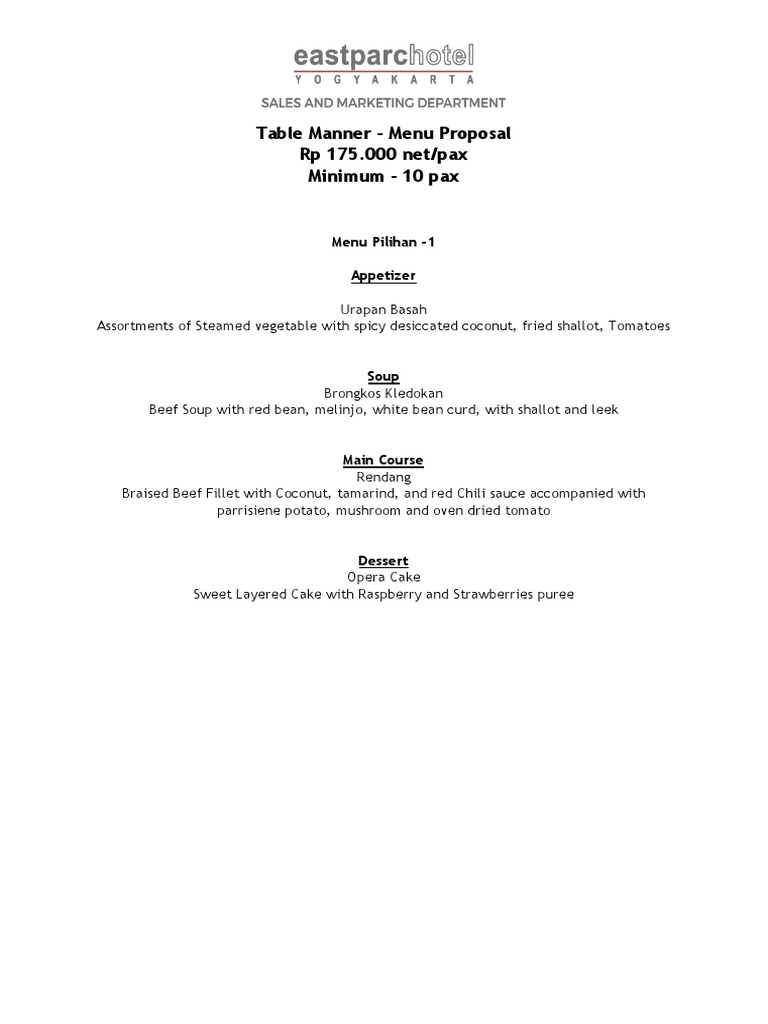 eastparchotel
YOGYAKARTA
SALES AND MARKETING DEPARTMENT

Table Manner - Menu Proposal
Rp 175.000 net/pax
Minimum - 10 pax

Menu Pilihan -1

Appetizer

Urapan Basah
Assortments of Steamed vegetable with spicy desiccated coconut, fried shallot, Tomatoes

Soup
Brongkos Kledokan
Beef Soup with red bean, melinjo, white bean curd, with shallot and leek

Main Course
Rendang
Braised Beef Fillet with Coconut, tamarind, and red Chili sauce accompanied with parrisiene potato, mushroom and oven dried tomato

Dessert
Opera Cake
Sweet Layered Cake with Raspberry and Strawberries puree